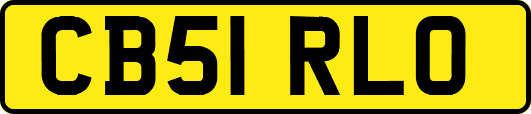 CB51 RLO